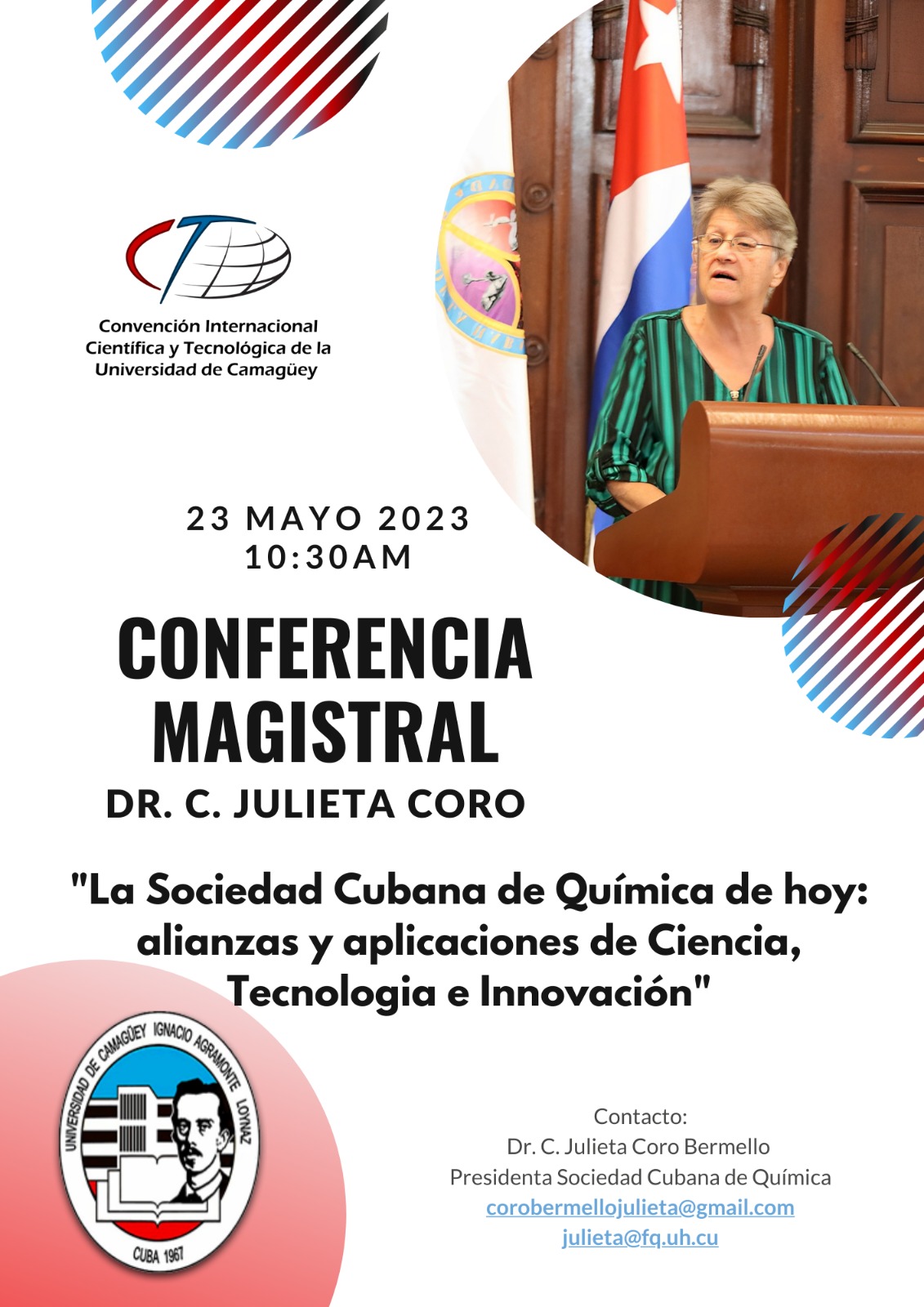 Convención Internacional
Científica y Tecnológica de la
Universidad de Camagüey

23 MAYO 2023
10:30AM

CONFERENCIA
MAGISTRAL

DR. C. JULIETA CORO

"La Sociedad Cubana de Química de hoy: alianzas y aplicaciones de Ciencia, Tecnologia e Innovación"

UNIVERSIDAD DE CAMAGÜEY IGNACIO AGRAMONTE LOYNAZ
CUBA 1967

Contacto:
Dr. C. Julieta Coro Bermello
Presidenta Sociedad Cubana de Química
corobermellojulieta@gmail.com
julieta@fq.uh.cu